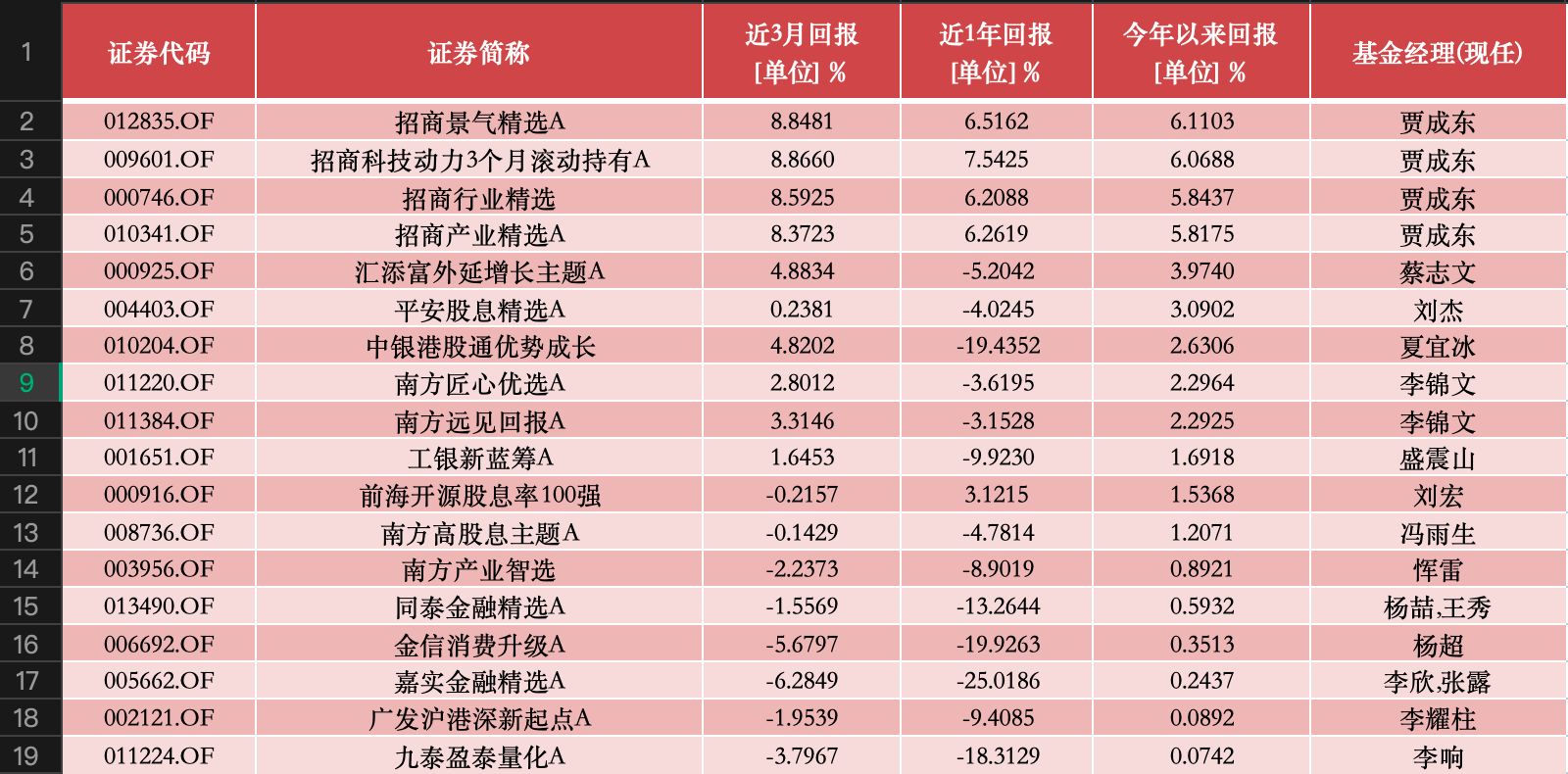 | 1 | 证券代码 | 证券简称 | 近3月回报 [单位] % | 近1年回报 [单位] % | 今年以来回报 [单位] % | 基金经理(现任) |
|---|---|---|---|---|---|---|
| 2 | 012835.OF | 招商景气精选A | 8.8481 | 6.5162 | 6.1103 | 贾成东 |
| 3 | 009601.OF | 招商科技动力3个月滚动持有A | 8.8660 | 7.5425 | 6.0688 | 贾成东 |
| 4 | 000746.OF | 招商行业精选 | 8.5925 | 6.2088 | 5.8437 | 贾成东 |
| 5 | 010341.OF | 招商产业精选A | 8.3723 | 6.2619 | 5.8175 | 贾成东 |
| 6 | 000925.OF | 汇添富外延增长主题A | 4.8834 | -5.2042 | 3.9740 | 蔡志文 |
| 7 | 004403.OF | 平安股息精选A | 0.2381 | -4.0245 | 3.0902 | 刘杰 |
| 8 | 010204.OF | 中银港股通优势成长 | 4.8202 | -19.4352 | 2.6306 | 夏宜冰 |
| 9 | 011220.OF | 南方匠心优选A | 2.8012 | -3.6195 | 2.2964 | 李锦文 |
| 10 | 011384.OF | 南方远见回报A | 3.3146 | -3.1528 | 2.2925 | 李锦文 |
| 11 | 001651.OF | 工银新蓝筹A | 1.6453 | -9.9230 | 1.6918 | 盛震山 |
| 12 | 000916.OF | 前海开源股息率100强 | -0.2157 | 3.1215 | 1.5368 | 刘宏 |
| 13 | 008736.OF | 南方高股息主题A | -0.1429 | -4.7814 | 1.2071 | 冯雨生 |
| 14 | 003956.OF | 南方产业智选 | -2.2373 | -8.9019 | 0.8921 | 恽雷 |
| 15 | 013490.OF | 同泰金融精选A | -1.5569 | -13.2644 | 0.5932 | 杨喆,王秀 |
| 16 | 006692.OF | 金信消费升级A | -5.6797 | -19.9263 | 0.3513 | 杨超 |
| 17 | 005662.OF | 嘉实金融精选A | -6.2849 | -25.0186 | 0.2437 | 李欣,张露 |
| 18 | 002121.OF | 广发沪港深新起点A | -1.9539 | -9.4085 | 0.0892 | 李耀柱 |
| 19 | 011224.OF | 九泰盈泰量化A | -3.7967 | -18.3129 | 0.0742 | 李响 |